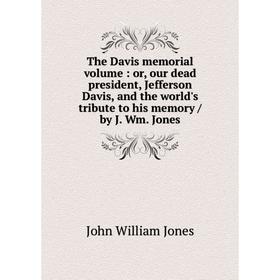 The Davis memorial volume : or, our dead president, Jefferson Davis, and the world's tribute to his memory / by J. Wm. Jones

John William Jones